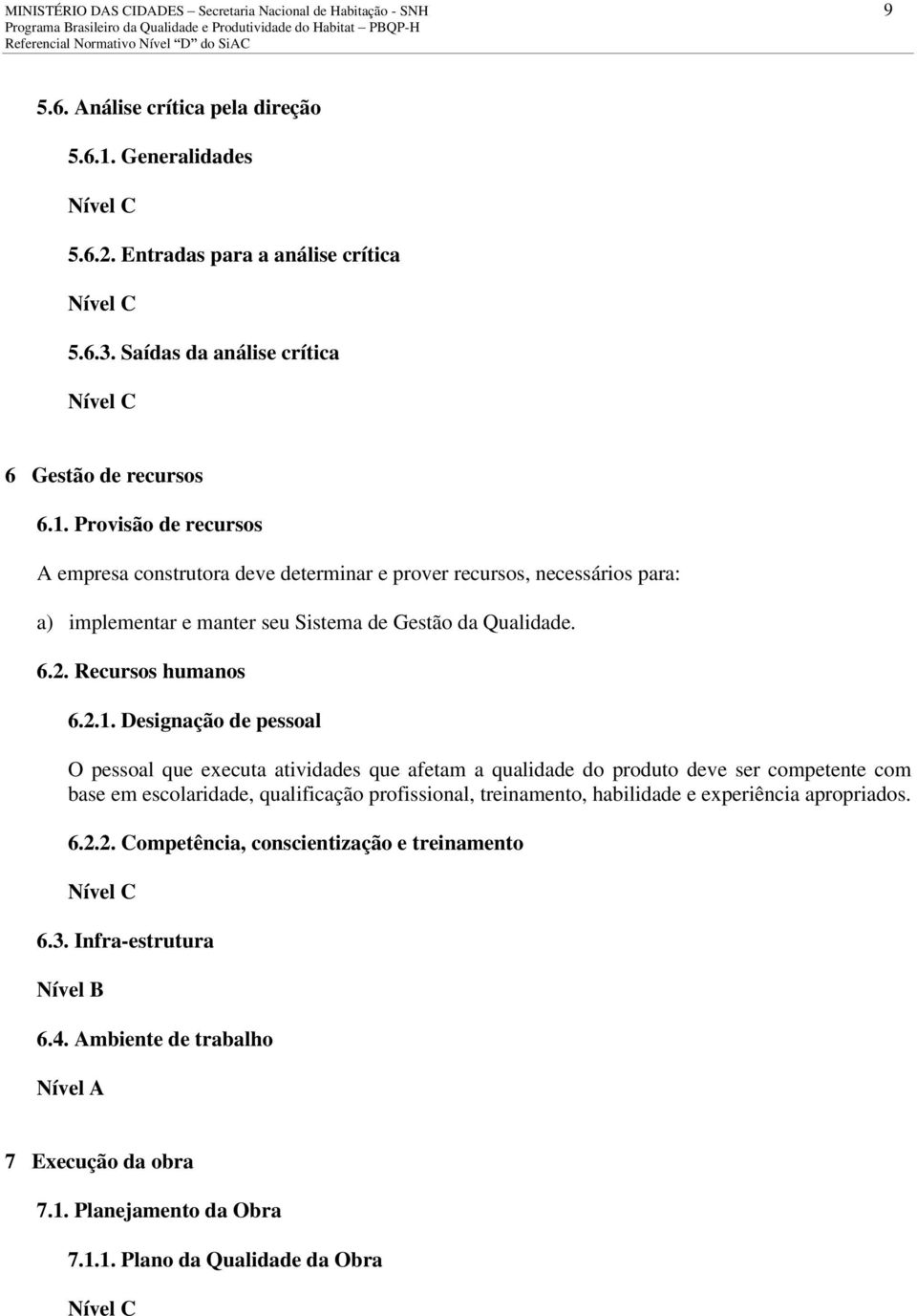 MINISTÉRIO DAS CIDADES – Secretaria Nacional de Habitação - SNH
Programa Brasileiro da Qualidade e Produtividade do Habitat – PBQP-H
Referencial Normativo Nível "D" do SiAC

9

5.6. Análise crítica pela direção

5.6.1. Generalidades

Nível C

5.6.2. Entradas para a análise crítica

Nível C

5.6.3. Saídas da análise crítica

Nível C

6 Gestão de recursos

6.1. Provisão de recursos

A empresa construtora deve determinar e prover recursos, necessários para:

a) implementar e manter seu Sistema de Gestão da Qualidade.

6.2. Recursos humanos

6.2.1. Designação de pessoal

O pessoal que executa atividades que afetam a qualidade do produto deve ser competente com base em escolaridade, qualificação profissional, treinamento, habilidade e experiência apropriados.

6.2.2. Competência, conscientização e treinamento

Nível C

6.3. Infra-estrutura

Nível B

6.4. Ambiente de trabalho

Nível A

7 Execução da obra

7.1. Planejamento da Obra

7.1.1. Plano da Qualidade da Obra

Nível C